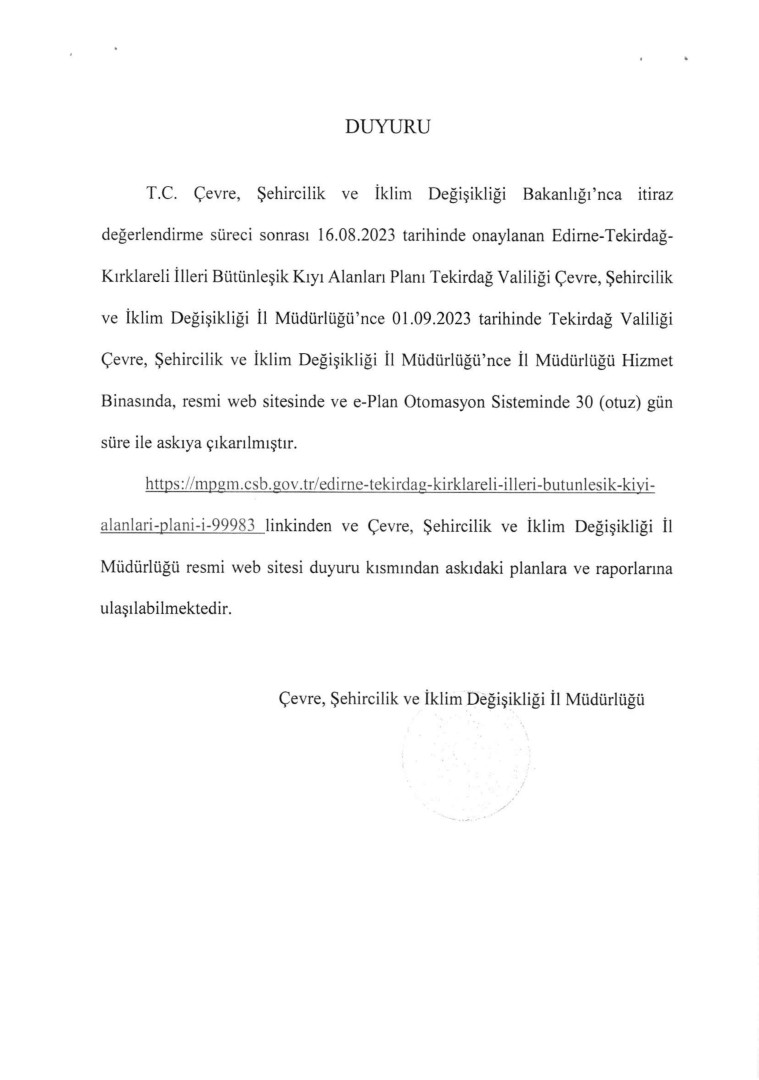 DUYURU

T.C. Çevre, Şehircilik ve İklim Değişikliği Bakanlığı'nca itiraz değerlendirme süreci sonrası 16.08.2023 tarihinde onaylanan Edirne-Tekirdağ-Kırklareli İlleri Bütünleşik Kıyı Alanları Planı Tekirdağ Valiliği Çevre, Şehircilik ve İklim Değişikliği İl Müdürlüğü'nce 01.09.2023 tarihinde Tekirdağ Valiliği Çevre, Şehircilik ve İklim Değişikliği İl Müdürlüğü'nce İl Müdürlüğü Hizmet Binasında, resmi web sitesinde ve e-Plan Otomasyon Sisteminde 30 (otuz) gün süre ile askıya çıkarılmıştır.

https://mpgm.csb.gov.tr/edirne-tekirdag-kirklareli-illeri-butunlesik-kiyi-alanlari-plani-i-99983 linkinden ve Çevre, Şehircilik ve İklim Değişikliği İl Müdürlüğü resmi web sitesi duyuru kısmından askıdaki planlara ve raporlarına ulaşılabilmektedir.

Çevre, Şehircilik ve İklim Değişikliği İl Müdürlüğü